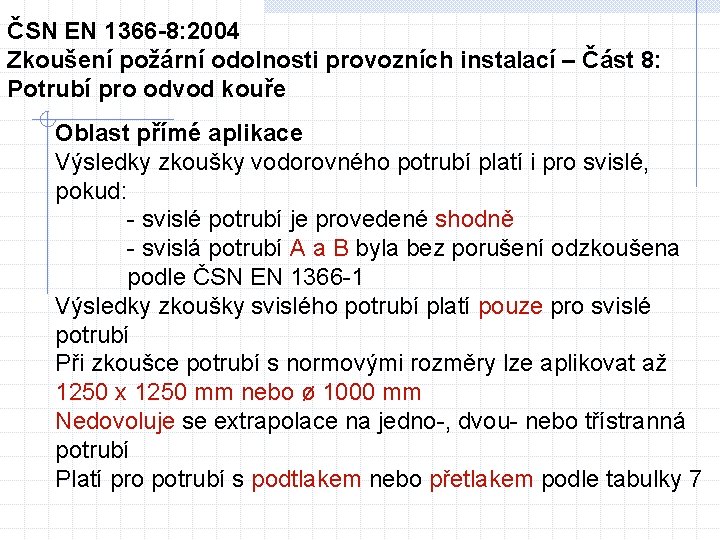 ČSN EN 1366-8:2004
Zkoušení požární odolnosti provozních instalací – Část 8: Potrubí pro odvod kouře

Oblast přímé aplikace
Výsledky zkoušky vodorovného potrubí platí i pro svislé, pokud:
- svislé potrubí je provedené shodně
- svislá potrubí A a B byla bez porušení odzkoušena podle ČSN EN 1366-1
Výsledky zkoušky svislého potrubí platí pouze pro svislé potrubí
Při zkoušce potrubí s normovými rozměry lze aplikovat až 1250 x 1250 mm nebo ø 1000 mm
Nedovoluje se extrapolace na jedno-, dvou- nebo třístranná potrubí
Platí pro potrubí s podtlakem nebo přetlakem podle tabulky 7